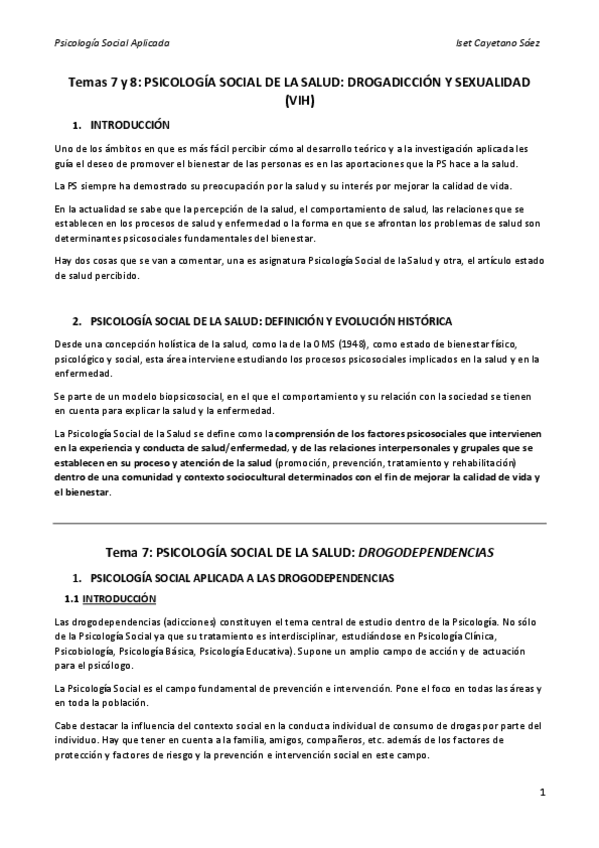 Psicología Social Aplicada

Iset Cayetano Sáez

Temas 7 y 8: PSICOLOGÍA SOCIAL DE LA SALUD: DROGADICCIÓN Y SEXUALIDAD (VIH)

1. INTRODUCCIÓN

Uno de los ámbitos en que es más fácil percibir cómo al desarrollo teórico y a la investigación aplicada les guía el deseo de promover el bienestar de las personas es en las aportaciones que la PS hace a la salud.

La PS siempre ha demostrado su preocupación por la salud y su interés por mejorar la calidad de vida.

En la actualidad se sabe que la percepción de la salud, el comportamiento de salud, las relaciones que se establecen en los procesos de salud y enfermedad o la forma en que se afrontan los problemas de salud son determinantes psicosociales fundamentales del bienestar.

Hay dos cosas que se van a comentar, una es asignatura Psicología Social de la Salud y otra, el artículo estado de salud percibido.

2. PSICOLOGÍA SOCIAL DE LA SALUD: DEFINICIÓN Y EVOLUCIÓN HISTÓRICA

Desde una concepción holística de la salud, como la de la OMS (1948), como estado de bienestar físico, psicológico y social, esta área interviene estudiando los procesos psicosociales implicados en la salud y en la enfermedad.

Se parte de un modelo biopsicosocial, en el que el comportamiento y su relación con la sociedad se tienen en cuenta para explicar la salud y la enfermedad.

La Psicología Social de la Salud se define como la comprensión de los factores psicosociales que intervienen en la experiencia y conducta de salud/enfermedad, y de las relaciones interpersonales y grupales que se establecen en su proceso y atención de la salud (promoción, prevención, tratamiento y rehabilitación) dentro de una comunidad y contexto sociocultural determinados con el fin de mejorar la calidad de vida y el bienestar.

Tema 7: PSICOLOGÍA SOCIAL DE LA SALUD: DROGODEPENDENCIAS

1. PSICOLOGÍA SOCIAL APLICADA A LAS DROGODEPENDENCIAS

1.1 INTRODUCCIÓN

Las drogodependencias (adicciones) constituyen el tema central de estudio dentro de la Psicología. No sólo de la Psicología Social ya que su tratamiento es interdisciplinar, estudiándose en Psicología Clínica, Psicobiología, Psicología Básica, Psicología Educativa). Supone un amplio campo de acción y de actuación para el psicólogo.

La Psicología Social es el campo fundamental de prevención e intervención. Pone el foco en todas las áreas y en toda la población.

Cabe destacar la influencia del contexto social en la conducta individual de consumo de drogas por parte del individuo. Hay que tener en cuenta a la familia, amigos, compañeros, etc. además de los factores de protección y factores de riesgo y la prevención e intervención social en este campo.

1